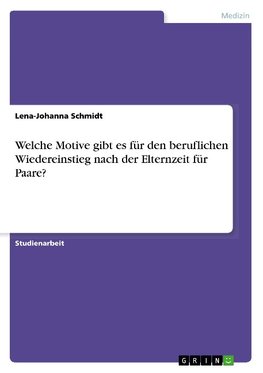 Medizin

Lena-Johanna Schmidt

Welche Motive gibt es für den beruflichen Wiedereinstieg nach der Elternzeit für Paare?

Studienarbeit

GRIN